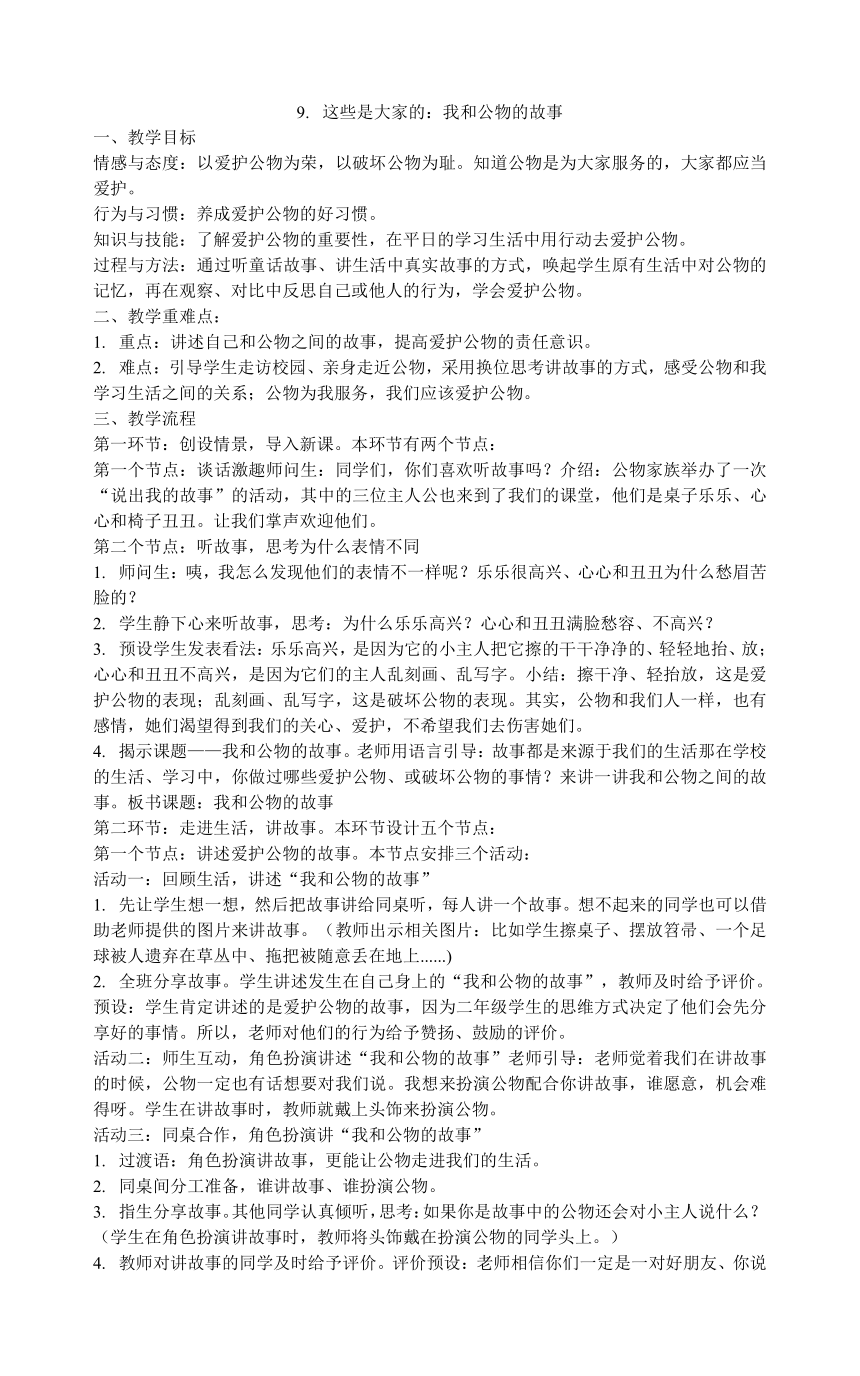 9. 这些是大家的：我和公物的故事

一、教学目标

情感与态度：以爱护公物为荣，以破坏公物为耻。知道公物是为大家服务的，大家都应当爱护。

行为与习惯：养成爱护公物的好习惯。

知识与技能：了解爱护公物的重要性，在平日的学习生活中用行动去爱护公物。

过程与方法：通过听童话故事、讲生活中真实故事的方式，唤起学生原有生活中对公物的记忆，再在观察、对比中反思自己或他人的行为，学会爱护公物。

二、教学重难点：

1. 重点：讲述自己和公物之间的故事，提高爱护公物的责任意识。

2. 难点：引导学生走访校园、亲身走近公物，采用换位思考讲故事的方式，感受公物和我学习生活之间的关系；公物为我服务，我们应该爱护公物。

三、教学流程

第一环节：创设情景，导入新课。本环节有两个节点：

第一个节点：谈话激趣师问生：同学们，你们喜欢听故事吗？介绍：公物家族举办了一次“说出我的故事”的活动，其中的三位主人公也来到了我们的课堂，他们是桌子乐乐、心心和椅子丑丑。让我们掌声欢迎他们。

第二个节点：听故事，思考为什么表情不同

1. 师问生：咦，我怎么发现他们的表情不一样呢？乐乐很高兴、心心和丑丑为什么愁眉苦脸的？

2. 学生静下心来听故事，思考：为什么乐乐高兴？心心和丑丑满脸愁容、不高兴？

3. 预设学生发表看法：乐乐高兴，是因为它的小主人把它擦的干干净净的、轻轻地抬、放；心心和丑丑不高兴，是因为它们的主人乱刻画、乱写字。小结：擦干净、轻抬放，这是爱护公物的表现；乱刻画、乱写字，这是破坏公物的表现。其实，公物和我们人一样，也有感情，她们渴望得到我们的关心、爱护，不希望我们去伤害她们。

4. 揭示课题——我和公物的故事。老师用语言引导：故事都是来源于我们的生活那在学校的生活、学习中，你做过哪些爱护公物、或破坏公物的事情？来讲一讲我和公物之间的故事。板书课题：我和公物的故事

第二环节：走进生活，讲故事。本环节设计五个节点：

第一个节点：讲述爱护公物的故事。本节点安排三个活动：

活动一：回顾生活，讲述“我和公物的故事”

1. 先让学生想一想，然后把故事讲给同桌听，每人讲一个故事。想不起来的同学也可以借助老师提供的图片来讲故事。（教师出示相关图片：比如学生擦桌子、摆放笤帚、一个足球被人遗弃在草丛中、拖把被随意丢在地上......)

2. 全班分享故事。学生讲述发生在自己身上的“我和公物的故事”，教师及时给予评价。预设：学生肯定讲述的是爱护公物的故事，因为二年级学生的思维方式决定了他们会先分享好的事情。所以，老师对他们的行为给予赞扬、鼓励的评价。

活动二：师生互动，角色扮演讲述“我和公物的故事”老师引导：老师觉着我们在讲故事的时候，公物一定也有话想要对我们说。我想来扮演公物配合你讲故事，谁愿意，机会难得呀。学生在讲故事时，教师就戴上头饰来扮演公物。

活动三：同桌合作，角色扮演讲“我和公物的故事”

1. 过渡语：角色扮演讲故事，更能让公物走进我们的生活。

2. 同桌间分工准备，谁讲故事、谁扮演公物。

3. 指生分享故事。其他同学认真倾听，思考：如果你是故事中的公物还会对小主人说什么？（学生在角色扮演讲故事时，教师将头饰戴在扮演公物的同学头上。）

4. 教师对讲故事的同学及时给予评价。评价预设：老师相信你们一定是一对好朋友、你说